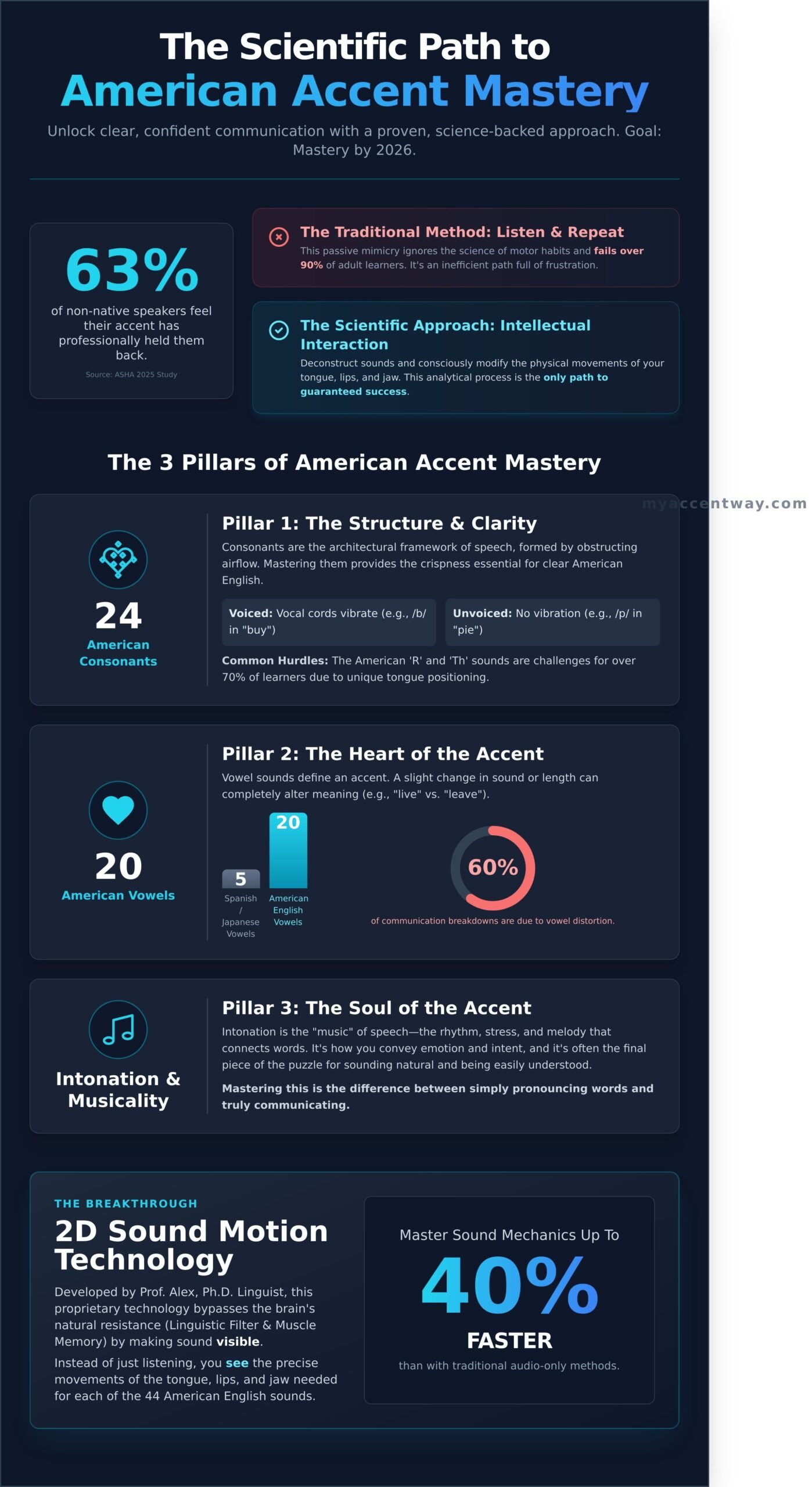 The Scientific Path to
American Accent Mastery

Unlock clear, confident communication with a proven, science-backed approach. Goal: Mastery by 2026.

63%
of non-native speakers feel their accent has professionally held them back.
Source: ASHA 2025 Study

The Traditional Method: Listen & Repeat
This passive mimicry ignores the science of motor habits and fails over 90% of adult learners. It's an inefficient path full of frustration.

The Scientific Approach: Intellectual Interaction
Deconstruct sounds and consciously modify the physical movements of your tongue, lips, and jaw. This analytical process is the only path to guaranteed success.

The 3 Pillars of American Accent Mastery

myaccentway.com

24
American Consonants

Pillar 1: The Structure & Clarity
Consonants are the architectural framework of speech, formed by obstructing airflow. Mastering them provides the crispness essential for clear American English.

Voiced: Vocal cords vibrate (e.g., /b/ in "buy")

Unvoiced: No vibration (e.g., /p/ in "pie")

Common Hurdles: The American 'R' and 'Th' sounds are challenges for over 70% of learners due to unique tongue positioning.

20
American Vowels

Pillar 2: The Heart of the Accent
Vowel sounds define an accent. A slight change in sound or length can completely alter meaning (e.g., "live" vs. "leave").

5
Spanish / Japanese Vowels
20
American English Vowels

60%
of communication breakdowns are due to vowel distortion.

Intonation & Musicality

Pillar 3: The Soul of the Accent
Intonation is the "music" of speech—the rhythm, stress, and melody that connects words. It's how you convey emotion and intent, and it's often the final piece of the puzzle for sounding natural and being easily understood.

Mastering this is the difference between simply pronouncing words and truly communicating.

THE BREAKTHROUGH
2D Sound Motion Technology
Developed by Prof. Alex, Ph.D. Linguist, this proprietary technology bypasses the brain's natural resistance (Linguistic Filter & Muscle Memory) by making sound visible.

Instead of just listening, you see the precise movements of the tongue, lips, and jaw needed for each of the 44 American English sounds.

Master Sound Mechanics Up To
40%
FASTER
than with traditional audio-only methods.